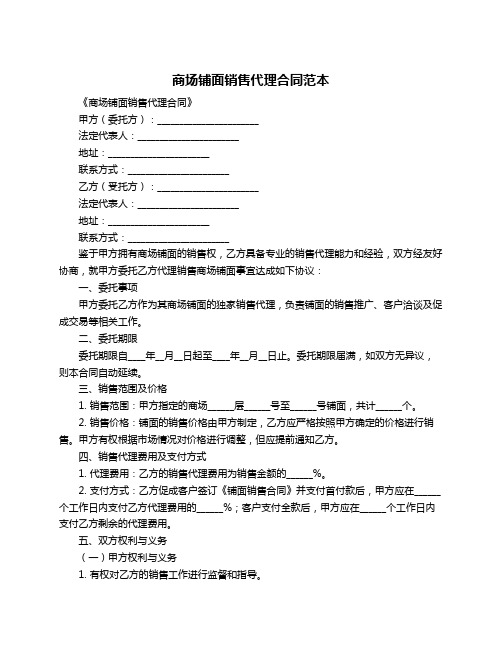 商场铺面销售代理合同范本

《商场铺面销售代理合同》

甲方（委托方）：____________________

法定代表人：____________________

地址：____________________

联系方式：____________________

乙方（受托方）：____________________

法定代表人：____________________

地址：____________________

联系方式：____________________

鉴于甲方拥有商场铺面的销售权，乙方具备专业的销售代理能力和经验，双方经友好协商，就甲方委托乙方代理销售商场铺面事宜达成如下协议：

一、委托事项

甲方委托乙方作为其商场铺面的独家销售代理，负责铺面的销售推广、客户洽谈及促成交易等相关工作。

二、委托期限

委托期限自____年__月__日起至____年__月__日止。委托期限届满，如双方无异议，则本合同自动延续。

三、销售范围及价格

1. 销售范围：甲方指定的商场_____层_____号至_____号铺面，共计_____个。

2. 销售价格：铺面的销售价格由甲方制定，乙方应严格按照甲方确定的价格进行销售。甲方有权根据市场情况对价格进行调整，但应提前通知乙方。

四、销售代理费用及支付方式

1. 代理费用：乙方的销售代理费用为销售金额的_____%。

2. 支付方式：乙方促成客户签订《铺面销售合同》并支付首付款后，甲方应在_____个工作日内支付乙方代理费用的_____%；客户支付全款后，甲方应在_____个工作日内支付乙方剩余的代理费用。

五、双方权利与义务

（一）甲方权利与义务

1. 有权对乙方的销售工作进行监督和指导。